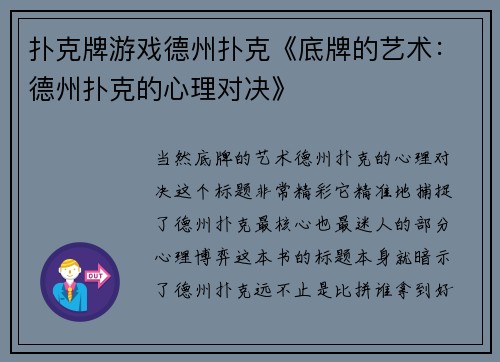 扑克牌游戏德州扑克《底牌的艺术：德州扑克的心理对决》

当然底牌的艺术德州扑克的心理对决这个标题非常精彩它精准地捕捉了德州扑克最核心也最迷人的部分心理博弈这本书的标题本身就暗示了德州扑克远不止是比拼谁拿到好

OUT